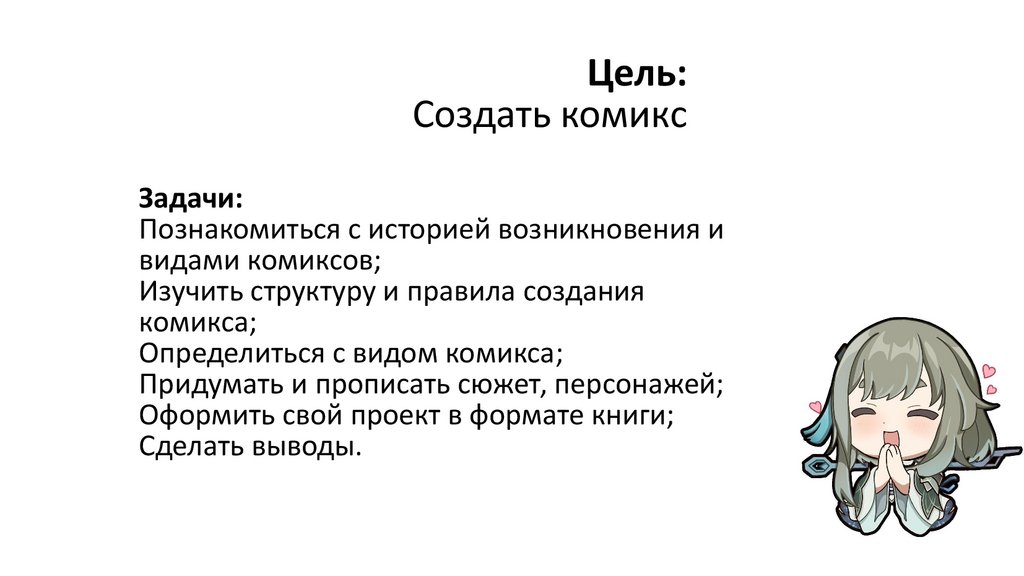 Цель:
Создать комикс

Задачи:
Познакомиться с историей возникновения и видами комиксов;
Изучить структуру и правила создания комикса;
Определиться с видом комикса;
Придумать и прописать сюжет, персонажей;
Оформить свой проект в формате книги;
Сделать выводы.